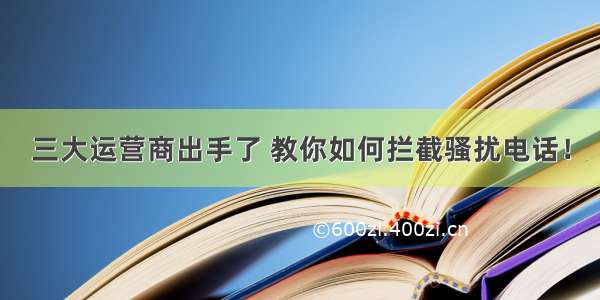 三大运营商出手了 教你如何拦截骚扰电话！

©600zi.400zi.cn